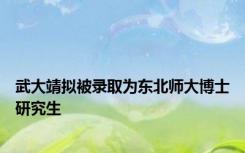 武大靖拟被录取为东北师大博士研究生